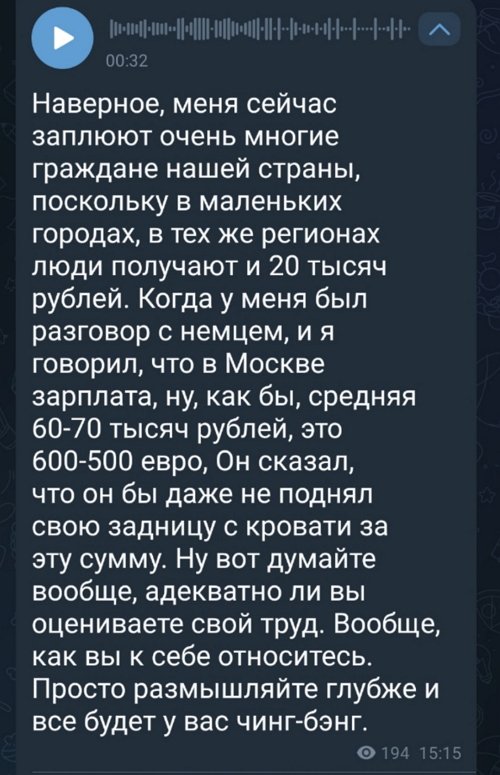 00:32

Наверное, меня сейчас заплюют очень многие граждане нашей страны, поскольку в маленьких городах, в тех же регионах люди получают и 20 тысяч рублей. Когда у меня был разговор с немцем, и я говорил, что в Москве зарплата, ну, как бы, средняя 60-70 тысяч рублей, это 600-500 евро, Он сказал, что он бы даже не поднял свою задницу с кровати за эту сумму. Ну вот думайте вообще, адекватно ли вы оцениваете свой труд. Вообще, как вы к себе относитесь. Просто размышляйте глубже и все будет у вас чинг-бэнг.

194 15:15